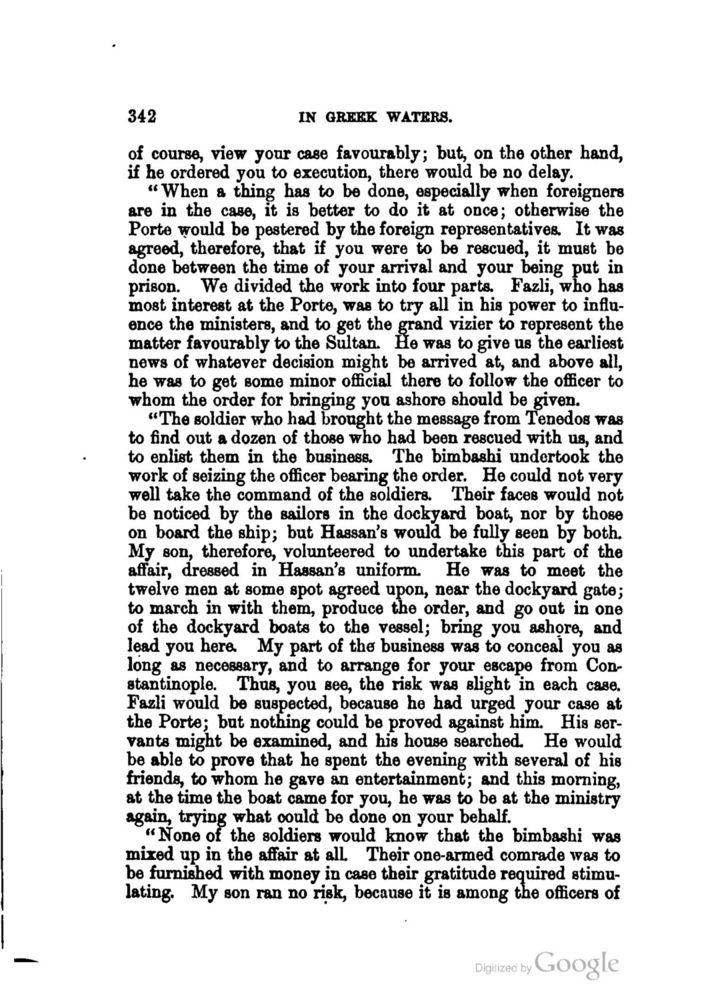 342 IN GREEK WATERS.

of course, view your case favourably; but, on the other hand, if he ordered you to execution, there would be no delay.

"When a thing has to be done, especially when foreigners are in the case, it is better to do it at once; otherwise the Porte would be pestered by the foreign representatives. It was agreed, therefore, that if you were to be rescued, it must be done between the time of your arrival and your being put in prison. We divided the work into four parts. Fazli, who has most interest at the Porte, was to try all in his power to influence the ministers, and to get the grand vizier to represent the matter favourably to the Sultan. He was to give us the earliest news of whatever decision might be arrived at, and above all, he was to get some minor official there to follow the officer to whom the order for bringing you ashore should be given.

"The soldier who had brought the message from Tenedos was to find out a dozen of those who had been rescued with us, and to enlist them in the business. The bimbashi undertook the work of seizing the officer bearing the order. He could not very well take the command of the soldiers. Their faces would not be noticed by the sailors in the dockyard boat, nor by those on board the ship; but Hassan's would be fully seen by both. My son, therefore, volunteered to undertake this part of the affair, dressed in Hassan's uniform. He was to meet the twelve men at some spot agreed upon, near the dockyard gate; to march in with them, produce the order, and go out in one of the dockyard boats to the vessel; bring you ashore, and lead you here. My part of the business was to conceal you as long as necessary, and to arrange for your escape from Constantinople. Thus, you see, the risk was slight in each case. Fazli would be suspected, because he had urged your case at the Porte; but nothing could be proved against him. His servants might be examined, and his house searched. He would be able to prove that he spent the evening with several of his friends, to whom he gave an entertainment; and this morning, at the time the boat came for you, he was to be at the ministry again, trying what could be done on your behalf.

"None of the soldiers would know that the bimbashi was mixed up in the affair at all. Their one-armed comrade was to be furnished with money in case their gratitude required stimulating. My son ran no risk, because it is among the officers of

Digitized by Google